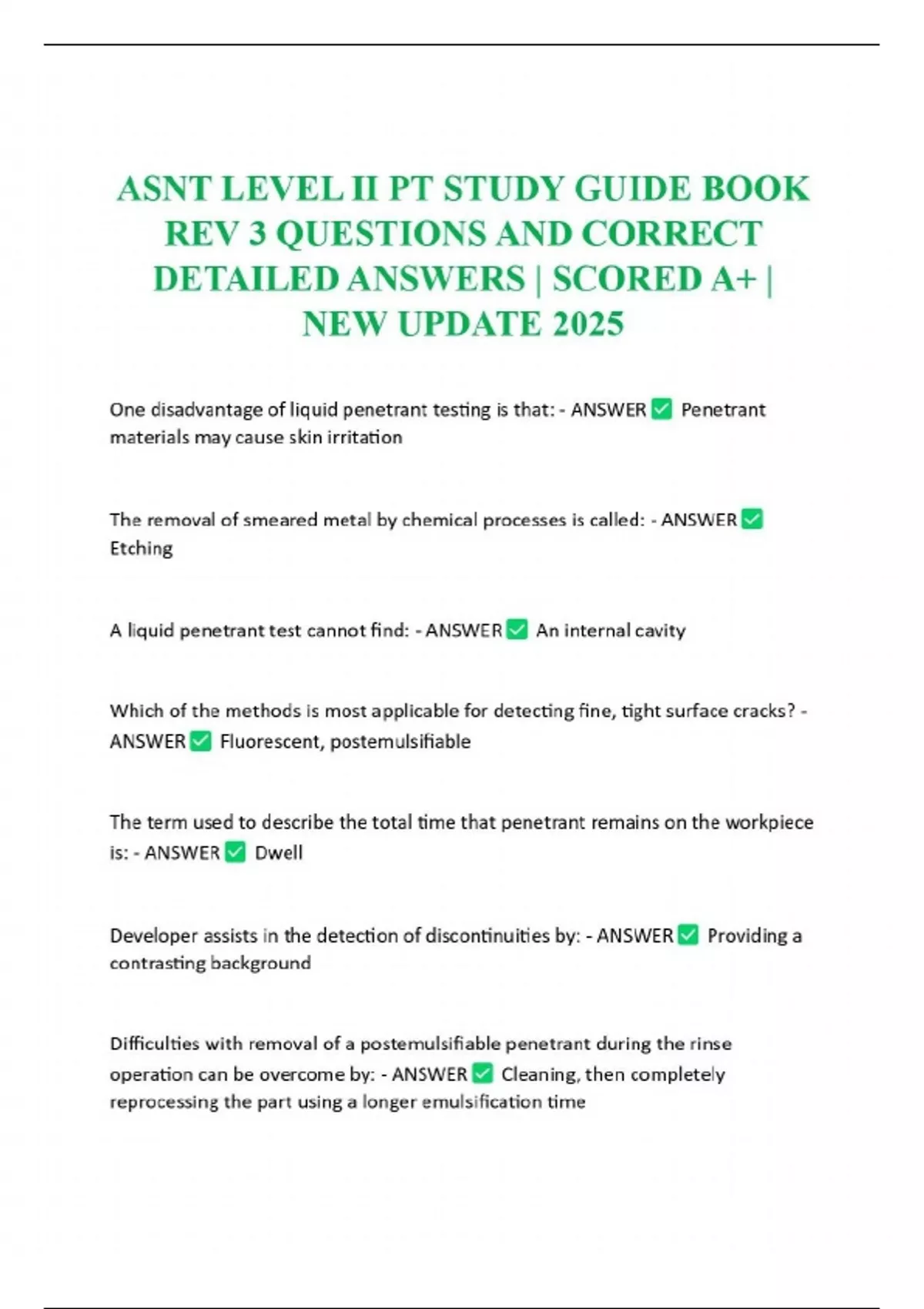 ASNT LEVEL II PT STUDY GUIDE BOOK REV 3 QUESTIONS AND CORRECT DETAILED ANSWERS | SCORED A+ | NEW UPDATE 2025

One disadvantage of liquid penetrant testing is that: - ANSWER ✅ Penetrant materials may cause skin irritation

The removal of smeared metal by chemical processes is called: - ANSWER ✅ Etching

A liquid penetrant test cannot find: - ANSWER ✅ An internal cavity

Which of the methods is most applicable for detecting fine, tight surface cracks? - ANSWER ✅ Fluorescent, postemulsifiable

The term used to describe the total time that penetrant remains on the workpiece is: - ANSWER ✅ Dwell

Developer assists in the detection of discontinuities by: - ANSWER ✅ Providing a contrasting background

Difficulties with removal of a postemulsifiable penetrant during the rinse operation can be overcome by: - ANSWER ✅ Cleaning, then completely reprocessing the part using a longer emulsification time